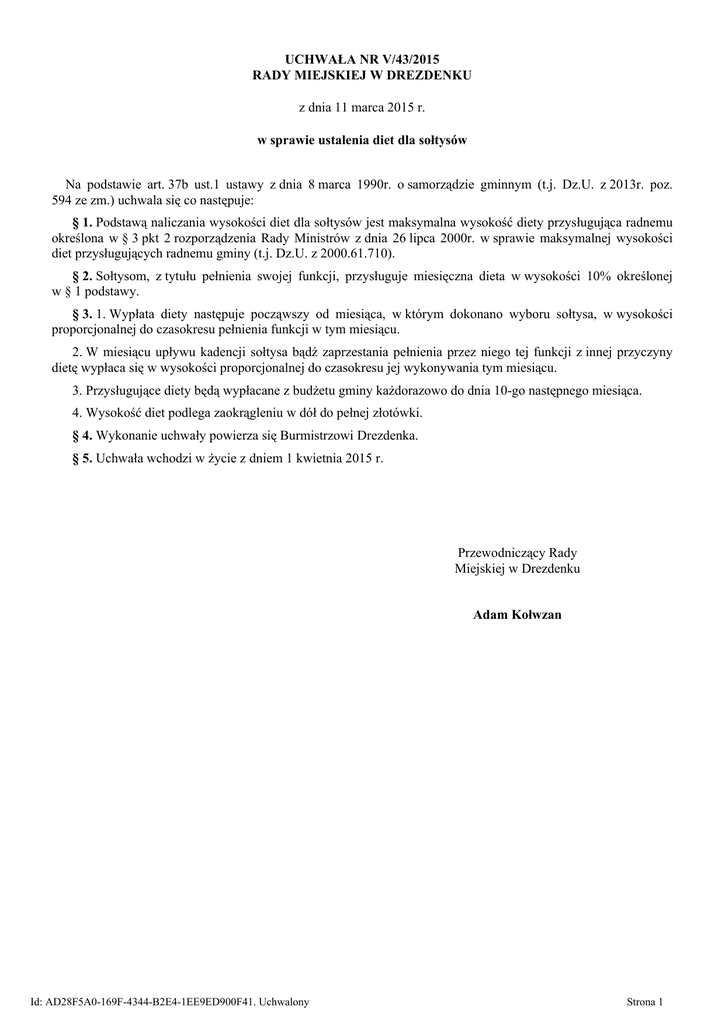 UCHWAŁA NR V/43/2015
RADY MIEJSKIEJ W DREZDENKU

z dnia 11 marca 2015 r.

w sprawie ustalenia diet dla sołtysów

Na podstawie art. 37b ust.1 ustawy z dnia 8 marca 1990r. o samorządzie gminnym (t.j. Dz.U. z 2013r. poz. 594 ze zm.) uchwala się co następuje:

§ 1. Podstawą naliczania wysokości diet dla sołtysów jest maksymalna wysokość diety przysługująca radnemu określona w § 3 pkt 2 rozporządzenia Rady Ministrów z dnia 26 lipca 2000r. w sprawie maksymalnej wysokości diet przysługujących radnemu gminy (t.j. Dz.U. z 2000.61.710).

§ 2. Sołtysom, z tytułu pełnienia swojej funkcji, przysługuje miesięczna dieta w wysokości 10% określonej w § 1 podstawy.

§ 3. 1. Wypłata diety następuje począwszy od miesiąca, w którym dokonano wyboru sołtysa, w wysokości proporcjonalnej do czasokresu pełnienia funkcji w tym miesiącu.

2. W miesiącu upływu kadencji sołtysa bądź zaprzestania pełnienia przez niego tej funkcji z innej przyczyny dietę wypłaca się w wysokości proporcjonalnej do czasokresu jej wykonywania tym miesiącu.

3. Przysługujące diety będą wypłacane z budżetu gminy każdorazowo do dnia 10-go następnego miesiąca.

4. Wysokość diet podlega zaokrągleniu w dół do pełnej złotówki.

§ 4. Wykonanie uchwały powierza się Burmistrzowi Drezdenka.

§ 5. Uchwała wchodzi w życie z dniem 1 kwietnia 2015 r.

Przewodniczący Rady
Miejskiej w Drezdenku

Adam Kołwzan

Id: AD28F5A0-169F-4344-B2E4-1EE9ED900F41. Uchwalony

Strona 1